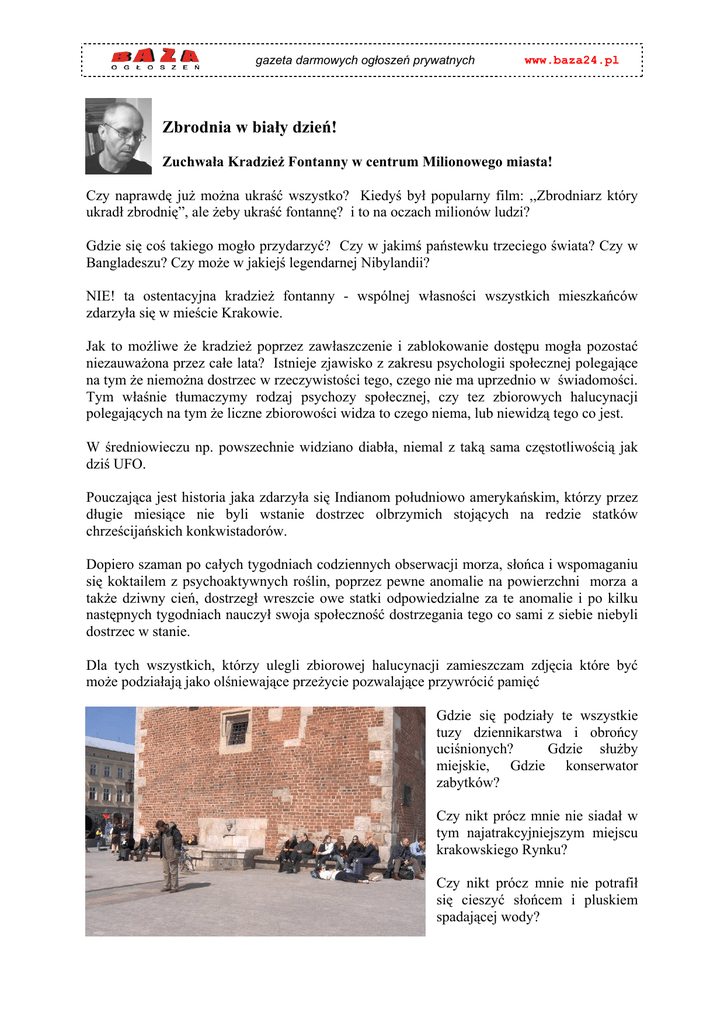 BAZA OGŁOSZEŃ gazeta darmowych ogłoszeń prywatnych www.baza24.pl

Zbrodnia w biały dzień!

Zuchwała Kradzież Fontanny w centrum Milionowego miasta!

Czy naprawdę już można ukraść wszystko? Kiedyś był popularny film: „Zbrodniarz który ukradł zbrodnię", ale żeby ukraść fontannę? i to na oczach milionów ludzi?

Gdzie się coś takiego mogło przydarzyć? Czy w jakimś państewku trzeciego świata? Czy w Bangladeszu? Czy może w jakiejś legendarnej Nibylandii?

NIE! ta ostentacyjna kradzież fontanny - wspólnej własności wszystkich mieszkańców zdarzyła się w mieście Krakowie.

Jak to możliwe że kradzież poprzez zawłaszczenie i zablokowanie dostępu mogła pozostać niezauważona przez całe lata? Istnieje zjawisko z zakresu psychologii społecznej polegające na tym że niemożna dostrzec w rzeczywistości tego, czego nie ma uprzednio w świadomości. Tym właśnie tłumaczymy rodzaj psychozy społecznej, czy tez zbiorowych halucynacji polegających na tym że liczne zbiorowości widza to czego niema, lub niewidzą tego co jest.

W średniowieczu np. powszechnie widziano diabła, niemal z taką sama częstotliwością jak dziś UFO.

Pouczająca jest historia jaka zdarzyła się Indianom południowo amerykańskim, którzy przez długie miesiące nie byli wstanie dostrzec olbrzymich stojących na redzie statków chrześcijańskich konkwistadorów.

Dopiero szaman po całych tygodniach codziennych obserwacji morza, słońca i wspomaganiu się koktailem z psychoaktywnych roślin, poprzez pewne anomalie na powierzchni morza a także dziwny cień, dostrzegł wreszcie owe statki odpowiedzialne za te anomalie i po kilku następnych tygodniach nauczył swoja społeczność dostrzegania tego co sami z siebie niebyli dostrzec w stanie.

Dla tych wszystkich, którzy ulegli zbiorowej halucynacji zamieszczam zdjęcia które być może podziałają jako olśniewające przeżycie pozwalające przywrócić pamięć

Gdzie się podziały te wszystkie tuzy dziennikarstwa i obrońcy uciśnionych? Gdzie służby miejskie, Gdzie konserwator zabytków?

Czy nikt prócz mnie nie siadał w tym najatrakcyjniejszym miejscu krakowskiego Rynku?

Czy nikt prócz mnie nie potrafił się cieszyć słońcem i pluskiem spadającej wody?